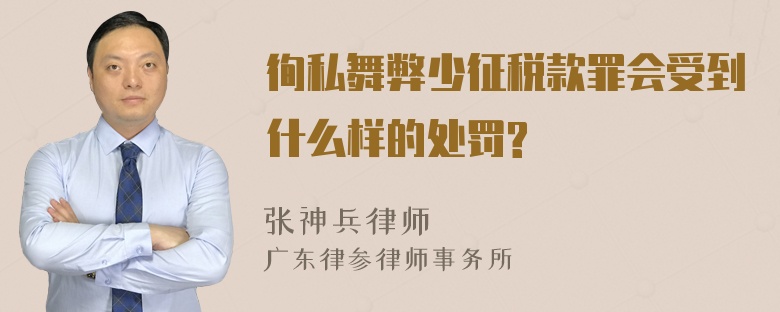 徇私舞弊少征税款罪会受到什么样的处罚?

张神兵律师
广东律参律师事务所